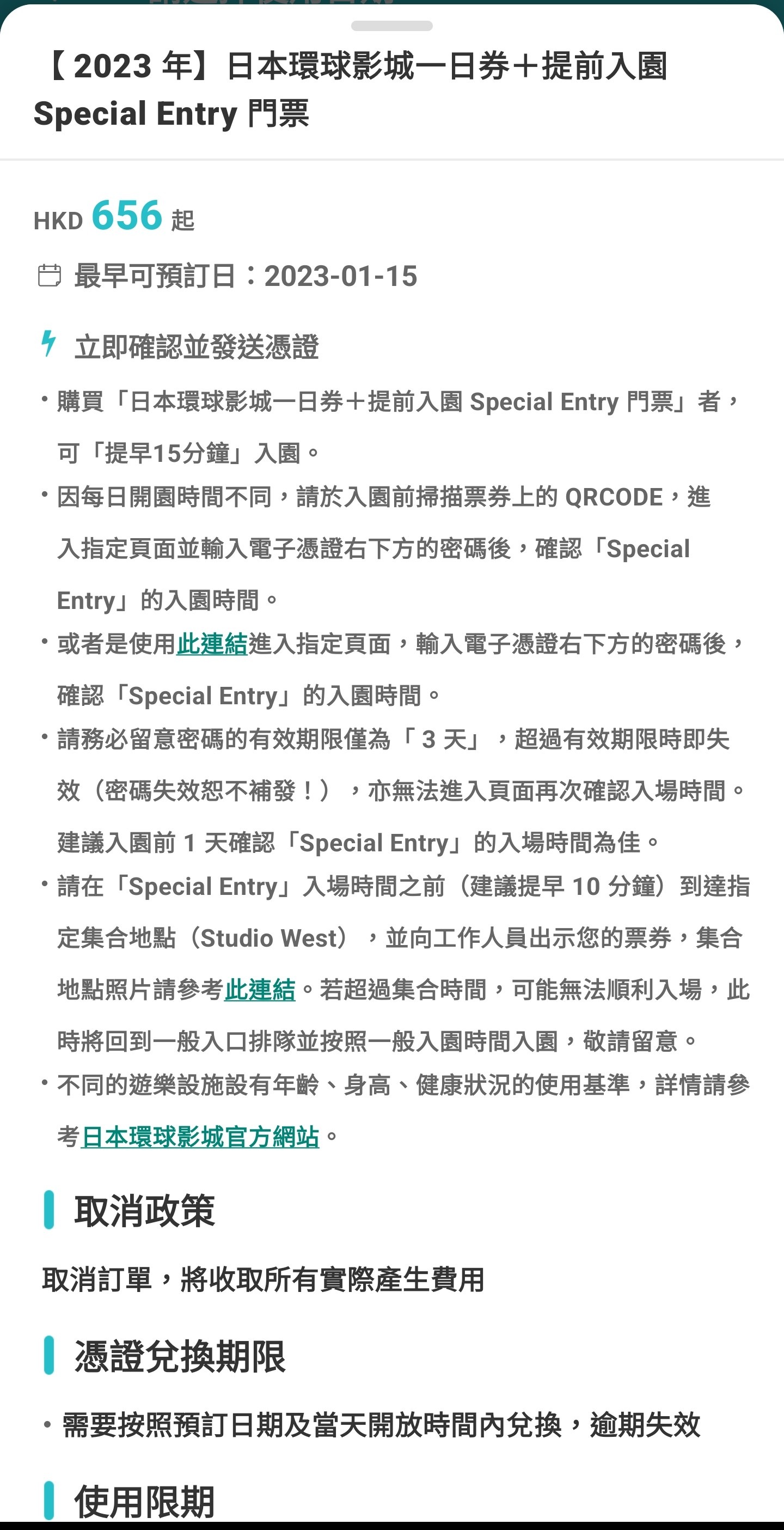 【2023 年】日本環球影城一日券＋提前入園 Special Entry 門票

HKD 656 起

最早可預訂日：2023-01-15

立即確認並發送憑證

• 購買「日本環球影城一日券＋提前入園 Special Entry 門票」者，可「提早15分鐘」入園。
• 因每日開園時間不同，請於入園前掃描票券上的 QRCODE，進入指定頁面並輸入電子憑證右下方的密碼後，確認「Special Entry」的入園時間。
• 或者是使用此連結進入指定頁面，輸入電子憑證右下方的密碼後，確認「Special Entry」的入園時間。
• 請務必留意密碼的有效期限僅為「3 天」，超過有效期限時即失效（密碼失效恕不補發！），亦無法進入頁面再次確認入場時間。建議入園前 1 天確認「Special Entry」的入場時間為佳。
• 請在「Special Entry」入場時間之前（建議提早 10 分鐘）到達指定集合地點（Studio West），並向工作人員出示您的票券，集合地點照片請參考此連結。若超過集合時間，可能無法順利入場，此時將回到一般入口排隊並按照一般入園時間入園，敬請留意。
• 不同的遊樂設施設有年齡、身高、健康狀況的使用基準，詳情請參考日本環球影城官方網站。

取消政策

取消訂單，將收取所有實際產生費用

憑證兌換期限

• 需要按照預訂日期及當天開放時間內兌換，逾期失效

使用限期